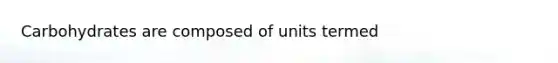 Carbohydrates are composed of units termed